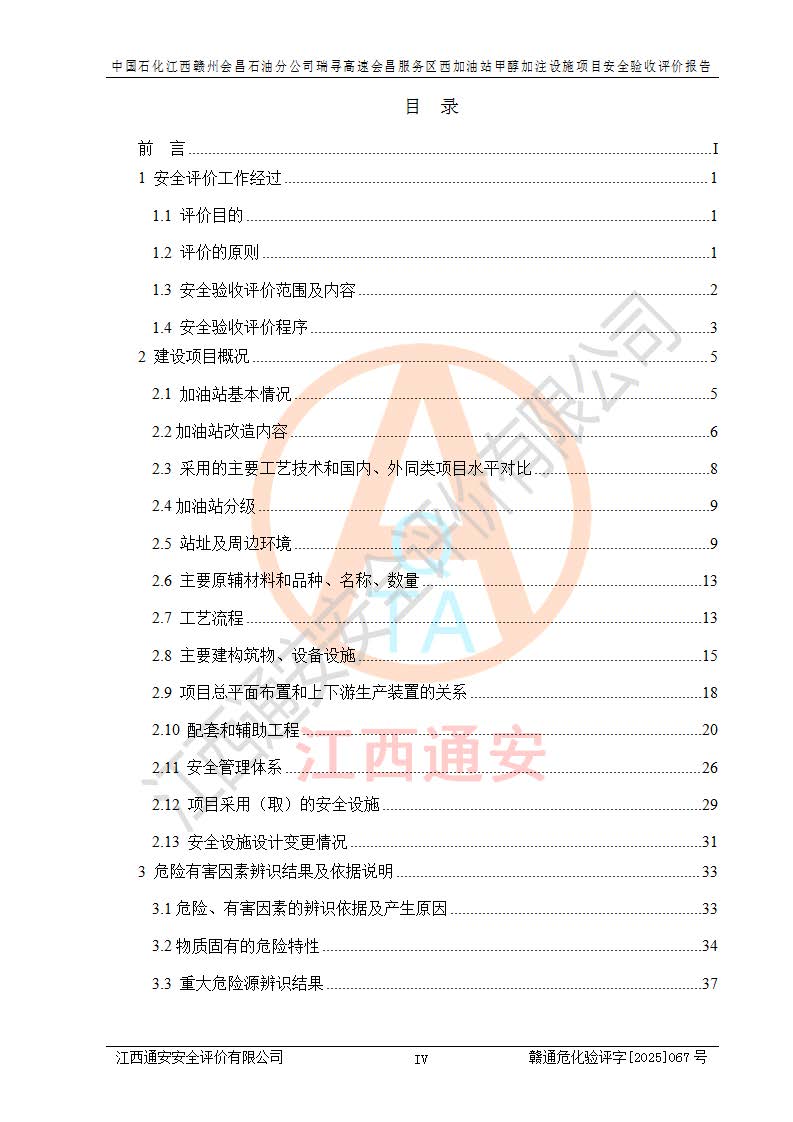 中国石化江西赣州会昌石油分公司瑞寻高速会昌服务区西加油站甲醇加注设施项目安全验收评价报告

目 录

前 言 ........ I
1 安全评价工作经过 ........ 1
1.1 评价目的 ........ 1
1.2 评价的原则 ........ 1
1.3 安全验收评价范围及内容 ........ 2
1.4 安全验收评价程序 ........ 3
2 建设项目概况 ........ 5
2.1 加油站基本情况 ........ 5
2.2 加油站改造内容 ........ 6
2.3 采用的主要工艺技术和国内、外同类项目水平对比 ........ 8
2.4 加油站分级 ........ 9
2.5 站址及周边环境 ........ 9
2.6 主要原辅材料和品种、名称、数量 ........ 13
2.7 工艺流程 ........ 13
2.8 主要建构筑物、设备设施 ........ 15
2.9 项目总平面布置和上下游生产装置的关系 ........ 18
2.10 配套和辅助工程 ........ 20
2.11 安全管理体系 ........ 26
2.12 项目采用（取）的安全设施 ........ 29
2.13 安全设施设计变更情况 ........ 31
3 危险有害因素辨识结果及依据说明 ........ 33
3.1 危险、有害因素的辨识依据及产生原因 ........ 33
3.2 物质固有的危险特性 ........ 34
3.3 重大危险源辨识结果 ........ 37

江西通安安全评价有限公司 江西通安

江西通安安全评价有限公司 IV 赣通危化验评字[2025]067 号